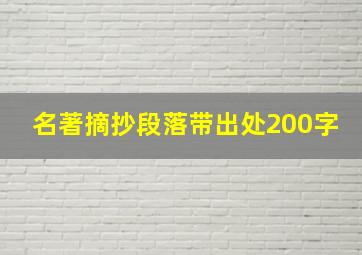 名著摘抄段落带出处200字